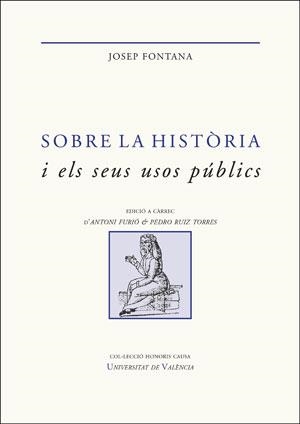 JOSEP FONTANA

SOBRE LA HISTÒRIA
i els seus usos públics

EDICIÓ A CÀRREC
D'ANTONI FURIÓ & PEDRO RUIZ TORRES

COL·LECCIÓ HONORIS CAUSA
UNIVERSITAT DE VALÈNCIA